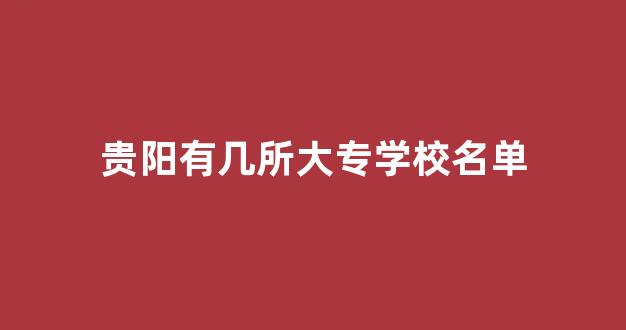 贵阳有几所大专学校名单